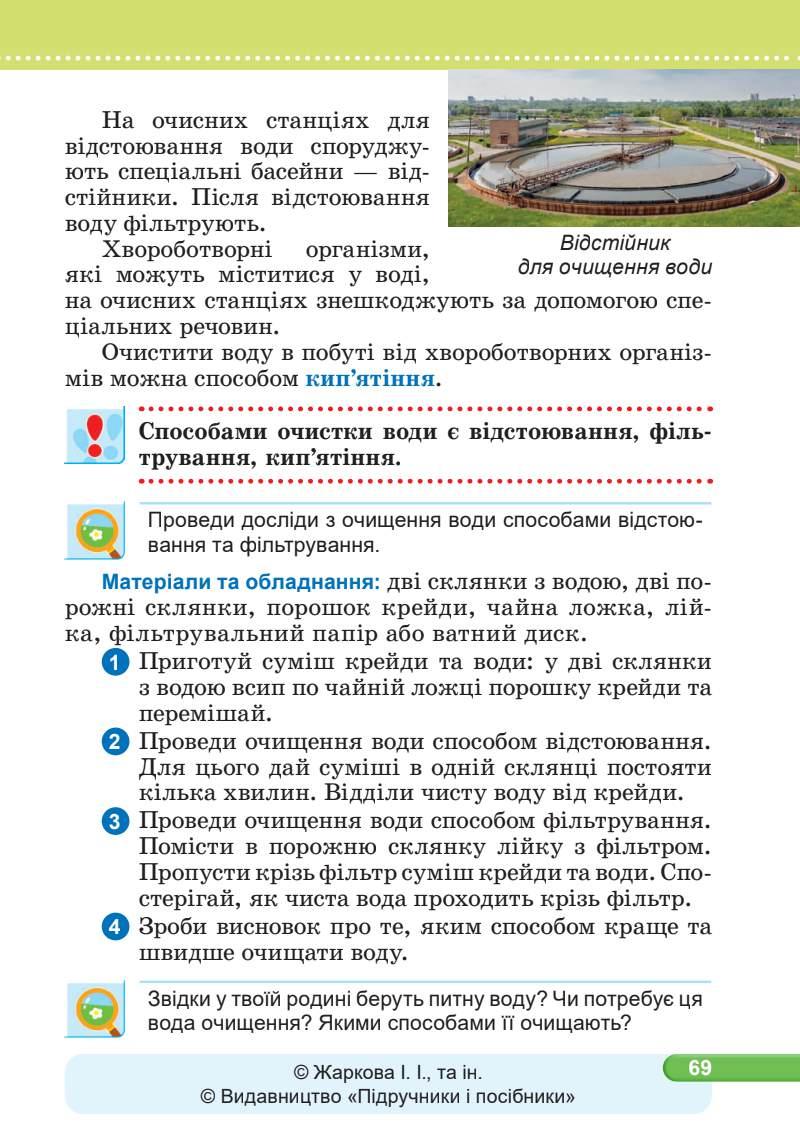 На очисних станціях для відстоювання води споруджують спеціальні басейни — відстійники. Після відстоювання воду фільтрують.

Відстійник для очищення води

Хвороботворні організми, які можуть міститися у воді, на очисних станціях знешкоджують за допомогою спеціальних речовин.

Очистити воду в побуті від хвороботворних організмів можна способом кип'ятіння.

Способами очистки води є відстоювання, фільтрування, кип'ятіння.

Проведи досліди з очищення води способами відстоювання та фільтрування.

Матеріали та обладнання: дві склянки з водою, дві порожні склянки, порошок крейди, чайна ложка, лійка, фільтрувальний папір або ватний диск.

1 Приготуй суміш крейди та води: у дві склянки з водою всип по чайній ложці порошку крейди та перемішай.

2 Проведи очищення води способом відстоювання. Для цього дай суміші в одній склянці постояти кілька хвилин. Відділи чисту воду від крейди.

3 Проведи очищення води способом фільтрування. Помісти в порожню склянку лійку з фільтром. Пропусти крізь фільтр суміш крейди та води. Спостерігай, як чиста вода проходить крізь фільтр.

4 Зроби висновок про те, яким способом краще та швидше очищати воду.

Звідки у твоїй родині беруть питну воду? Чи потребує ця вода очищення? Якими способами її очищають?

© Жаркова І. І., та ін.
© Видавництво «Підручники і посібники»

69